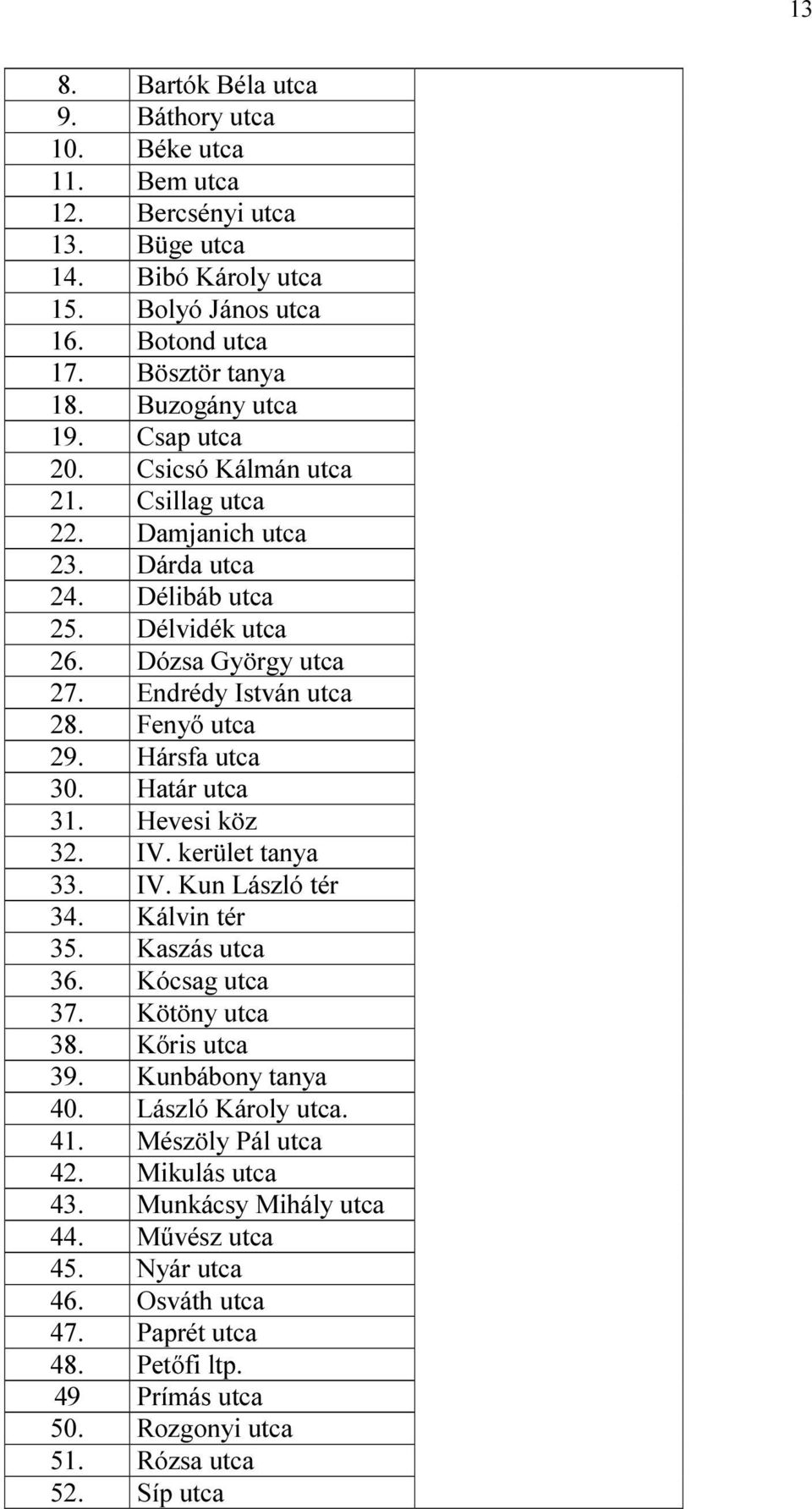 13

| | | |
|---|---|---|
| 8. | Bartók Béla utca | |
| 9. | Báthory utca | |
| 10. | Béke utca | |
| 11. | Bem utca | |
| 12. | Bercsényi utca | |
| 13. | Büge utca | |
| 14. | Bibó Károly utca | |
| 15. | Bolyó János utca | |
| 16. | Botond utca | |
| 17. | Bösztör tanya | |
| 18. | Buzogány utca | |
| 19. | Csap utca | |
| 20. | Csicsó Kálmán utca | |
| 21. | Csillag utca | |
| 22. | Damjanich utca | |
| 23. | Dárda utca | |
| 24. | Délibáb utca | |
| 25. | Délvidék utca | |
| 26. | Dózsa György utca | |
| 27. | Endrédy István utca | |
| 28. | Fenyő utca | |
| 29. | Hársfa utca | |
| 30. | Határ utca | |
| 31. | Hevesi köz | |
| 32. | IV. kerület tanya | |
| 33. | IV. Kun László tér | |
| 34. | Kálvin tér | |
| 35. | Kaszás utca | |
| 36. | Kócsag utca | |
| 37. | Kötöny utca | |
| 38. | Kőris utca | |
| 39. | Kunbábony tanya | |
| 40. | László Károly utca. | |
| 41. | Mészöly Pál utca | |
| 42. | Mikulás utca | |
| 43. | Munkácsy Mihály utca | |
| 44. | Művész utca | |
| 45. | Nyár utca | |
| 46. | Osváth utca | |
| 47. | Paprét utca | |
| 48. | Petőfi ltp. | |
| 49 | Prímás utca | |
| 50. | Rozgonyi utca | |
| 51. | Rózsa utca | |
| 52. | Síp utca | |